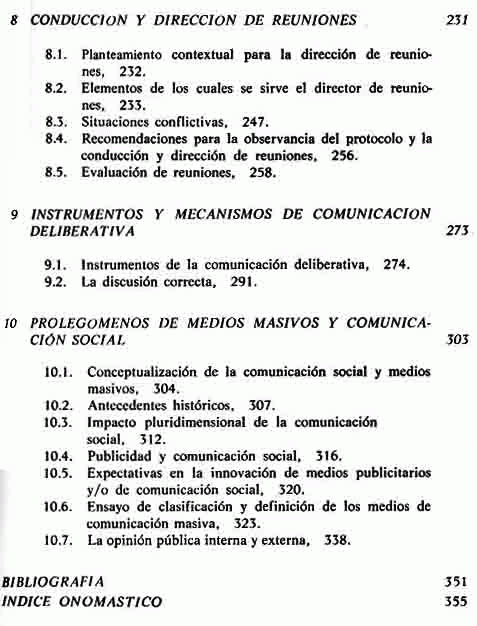 8 CONDUCCION Y DIRECCION DE REUNIONES 231

8.1. Planteamiento contextual para la dirección de reuniones, 232.
8.2. Elementos de los cuales se sirve el director de reuniones, 233.
8.3. Situaciones conflictivas, 247.
8.4. Recomendaciones para la observancia del protocolo y la conducción y dirección de reuniones, 256.
8.5. Evaluación de reuniones, 258.

9 INSTRUMENTOS Y MECANISMOS DE COMUNICACION DELIBERATIVA 273

9.1. Instrumentos de la comunicación deliberativa, 274.
9.2. La discusión correcta, 291.

10 PROLEGOMENOS DE MEDIOS MASIVOS Y COMUNICACIÓN SOCIAL 303

10.1. Conceptualización de la comunicación social y medios masivos, 304.
10.2. Antecedentes históricos, 307.
10.3. Impacto pluridimensional de la comunicación social, 312.
10.4. Publicidad y comunicación social, 316.
10.5. Expectativas en la innovación de medios publicitarios y/o de comunicación social, 320.
10.6. Ensayo de clasificación y definición de los medios de comunicación masiva, 323.
10.7. La opinión pública interna y externa, 338.

BIBLIOGRAFIA 351
INDICE ONOMASTICO 355